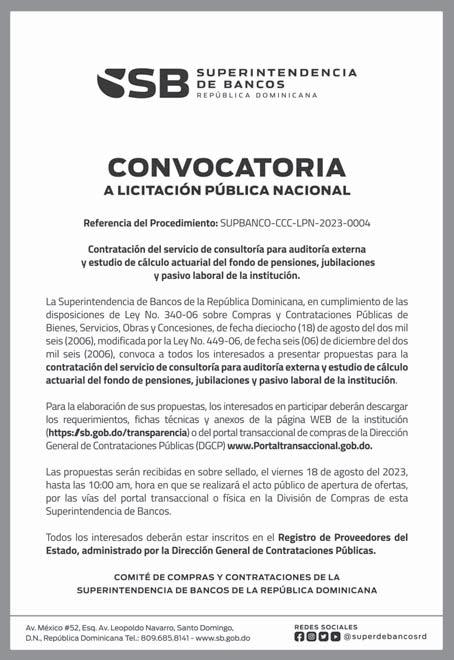 SB SUPERINTENDENCIA DE BANCOS
REPÚBLICA DOMINICANA

CONVOCATORIA
A LICITACIÓN PÚBLICA NACIONAL

Referencia del Procedimiento: SUPBANCO-CCC-LPN-2023-0004

Contratación del servicio de consultoría para auditoría externa y estudio de cálculo actuarial del fondo de pensiones, jubilaciones y pasivo laboral de la institución.

La Superintendencia de Bancos de la República Dominicana, en cumplimiento de las disposiciones de Ley No. 340-06 sobre Compras y Contrataciones Públicas de Bienes, Servicios, Obras y Concesiones, de fecha dieciocho (18) de agosto del dos mil seis (2006), modificada por la Ley No. 449-06, de fecha seis (06) de diciembre del dos mil seis (2006), convoca a todos los interesados a presentar propuestas para la contratación del servicio de consultoría para auditoría externa y estudio de cálculo actuarial del fondo de pensiones, jubilaciones y pasivo laboral de la institución.

Para la elaboración de sus propuestas, los interesados en participar deberán descargar los requerimientos, fichas técnicas y anexos de la página WEB de la institución (https://sb.gob.do/transparencia) o del portal transaccional de compras de la Dirección General de Contrataciones Públicas (DGCP) www.Portaltransaccional.gob.do.

Las propuestas serán recibidas en sobre sellado, el viernes 18 de agosto del 2023, hasta las 10:00 am, hora en que se realizará el acto público de apertura de ofertas, por las vías del portal transaccional o física en la División de Compras de esta Superintendencia de Bancos.

Todos los interesados deberán estar inscritos en el Registro de Proveedores del Estado, administrado por la Dirección General de Contrataciones Públicas.

COMITÉ DE COMPRAS Y CONTRATACIONES DE LA SUPERINTENDENCIA DE BANCOS DE LA REPÚBLICA DOMINICANA

Av. México #52, Esq. Av. Leopoldo Navarro, Santo Domingo, D.N., República Dominicana Tel.: 809.685.8141 - www.sb.gob.do

REDES SOCIALES
@superdebancosrd